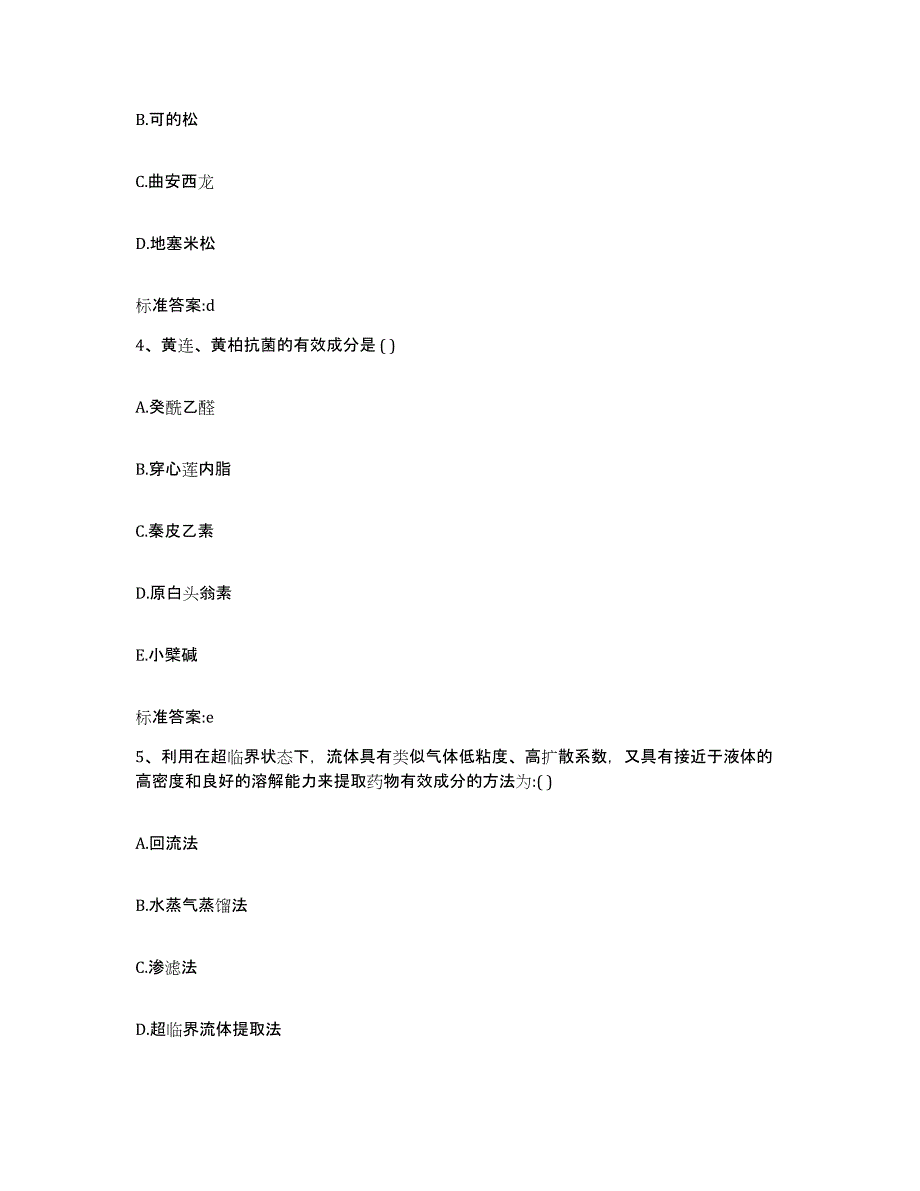 B.可的松

C.曲安西龙

D.地塞米松

标准答案:d

4、黄连、黄柏抗菌的有效成分是 ( )

A.癸酰乙醛

B.穿心莲内脂

C.秦皮乙素

D.原白头翁素

E.小檗碱

标准答案:e

5、利用在超临界状态下，流体具有类似气体低粘度、高扩散系数，又具有接近于液体的高密度和良好的溶解能力来提取药物有效成分的方法为:( )

A.回流法

B.水蒸气蒸馏法

C.渗滤法

D.超临界流体提取法